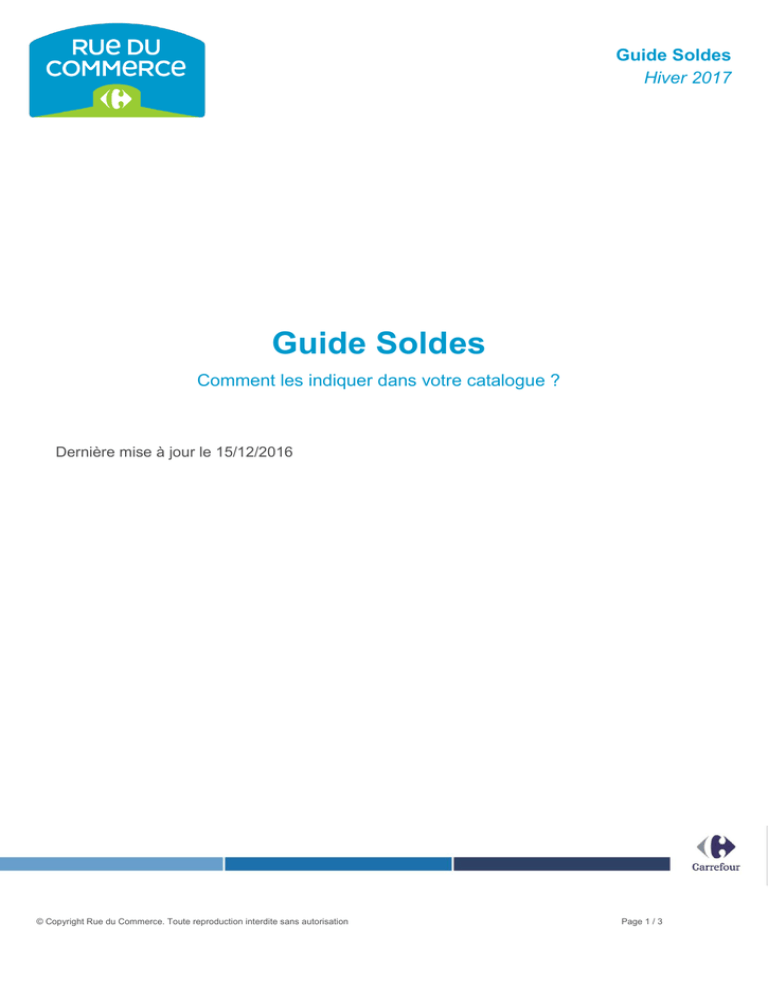 RUE DU COMMERCE

Guide Soldes
Hiver 2017

Guide Soldes

Comment les indiquer dans votre catalogue ?

Dernière mise à jour le 15/12/2016

Carrefour

© Copyright Rue du Commerce. Toute reproduction interdite sans autorisation

Page 1 / 3